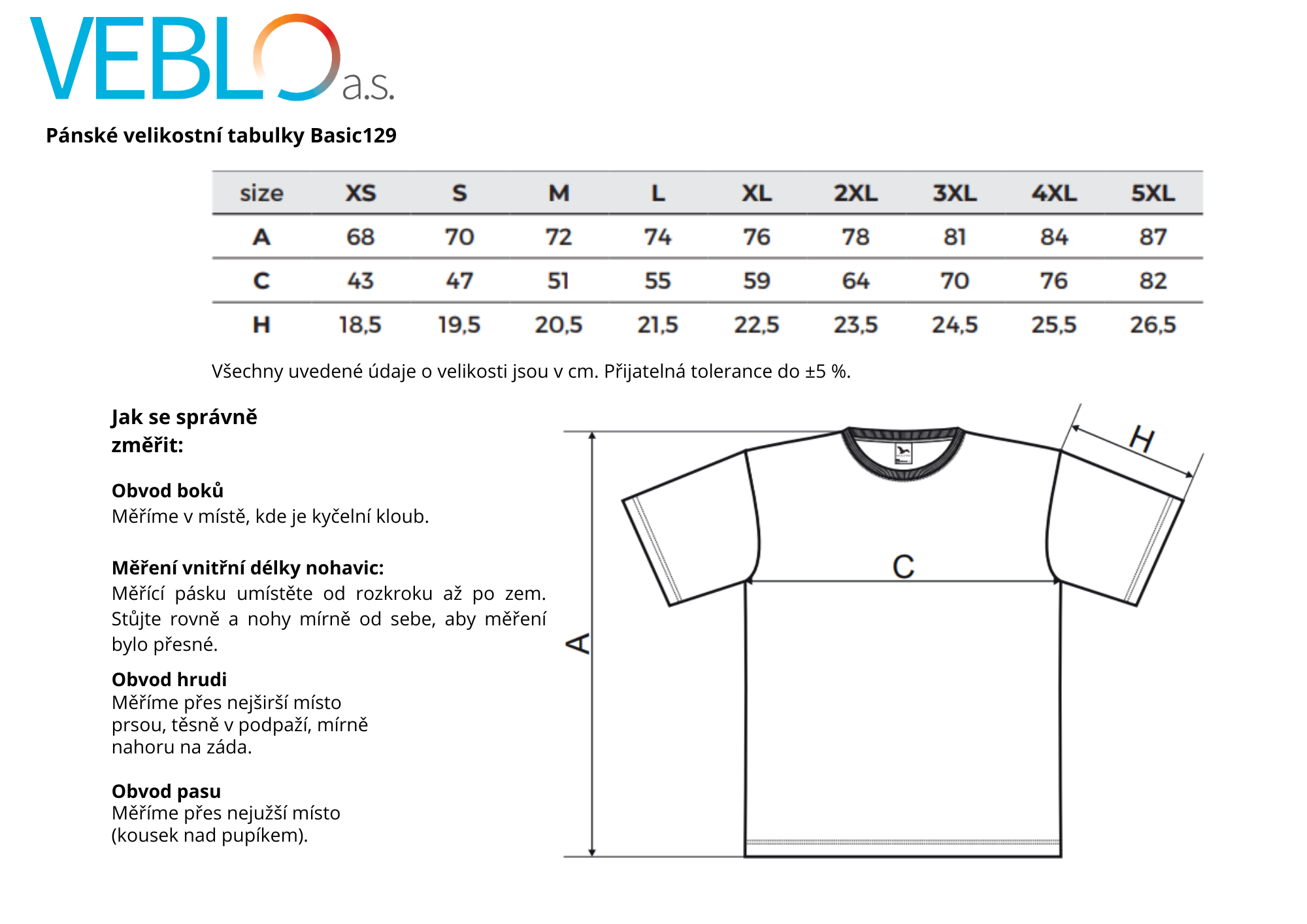 VEBLO a.s.

Pánské velikostní tabulky Basic129

| size | XS | S | M | L | XL | 2XL | 3XL | 4XL | 5XL |
|---|---|---|---|---|---|---|---|---|---|
| A | 68 | 70 | 72 | 74 | 76 | 78 | 81 | 84 | 87 |
| C | 43 | 47 | 51 | 55 | 59 | 64 | 70 | 76 | 82 |
| H | 18,5 | 19,5 | 20,5 | 21,5 | 22,5 | 23,5 | 24,5 | 25,5 | 26,5 |

Všechny uvedené údaje o velikosti jsou v cm. Přijatelná tolerance do ±5 %.

Jak se správně změřit:

Obvod boků
Měříme v místě, kde je kyčelní kloub.

Měření vnitřní délky nohavic:
Měřící pásku umístěte od rozkroku až po zem. Stůjte rovně a nohy mírně od sebe, aby měření bylo přesné.

Obvod hrudi
Měříme přes nejširší místo prsou, těsně v podpaží, mírně nahoru na záda.

Obvod pasu
Měříme přes nejužší místo (kousek nad pupíkem).

H

C

A